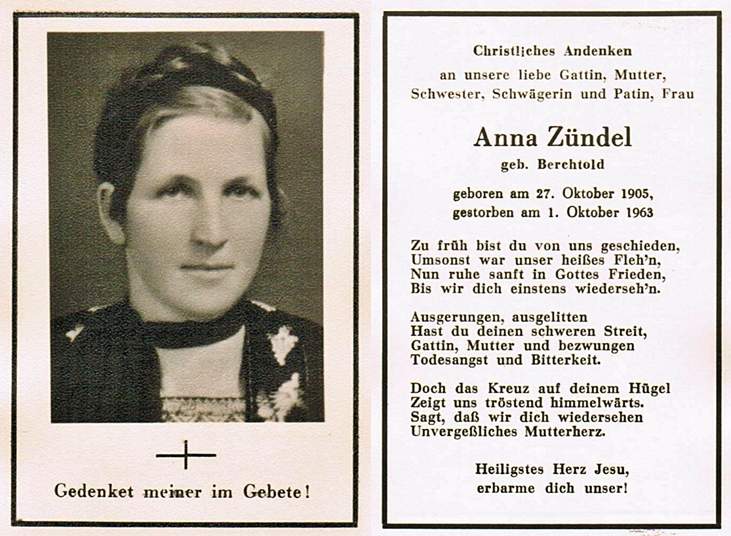 Gedenket meiner im Gebete!

Christliches Andenken
an unsere liebe Gattin, Mutter, Schwester, Schwägerin und Patin, Frau

Anna Zündel
geb. Berchtold

geboren am 27. Oktober 1905,
gestorben am 1. Oktober 1963

Zu früh bist du von uns geschieden,
Umsonst war unser heißes Fleh'n,
Nun ruhe sanft in Gottes Frieden,
Bis wir dich einstens wiederseh'n.

Ausgerungen, ausgelitten
Hast du deinen schweren Streit,
Gattin, Mutter und bezwungen
Todesangst und Bitterkeit.

Doch das Kreuz auf deinem Hügel
Zeigt uns tröstend himmelwärts.
Sagt, daß wir dich wiedersehen
Unvergeßliches Mutterherz.

Heiligstes Herz Jesu,
erbarme dich unser!